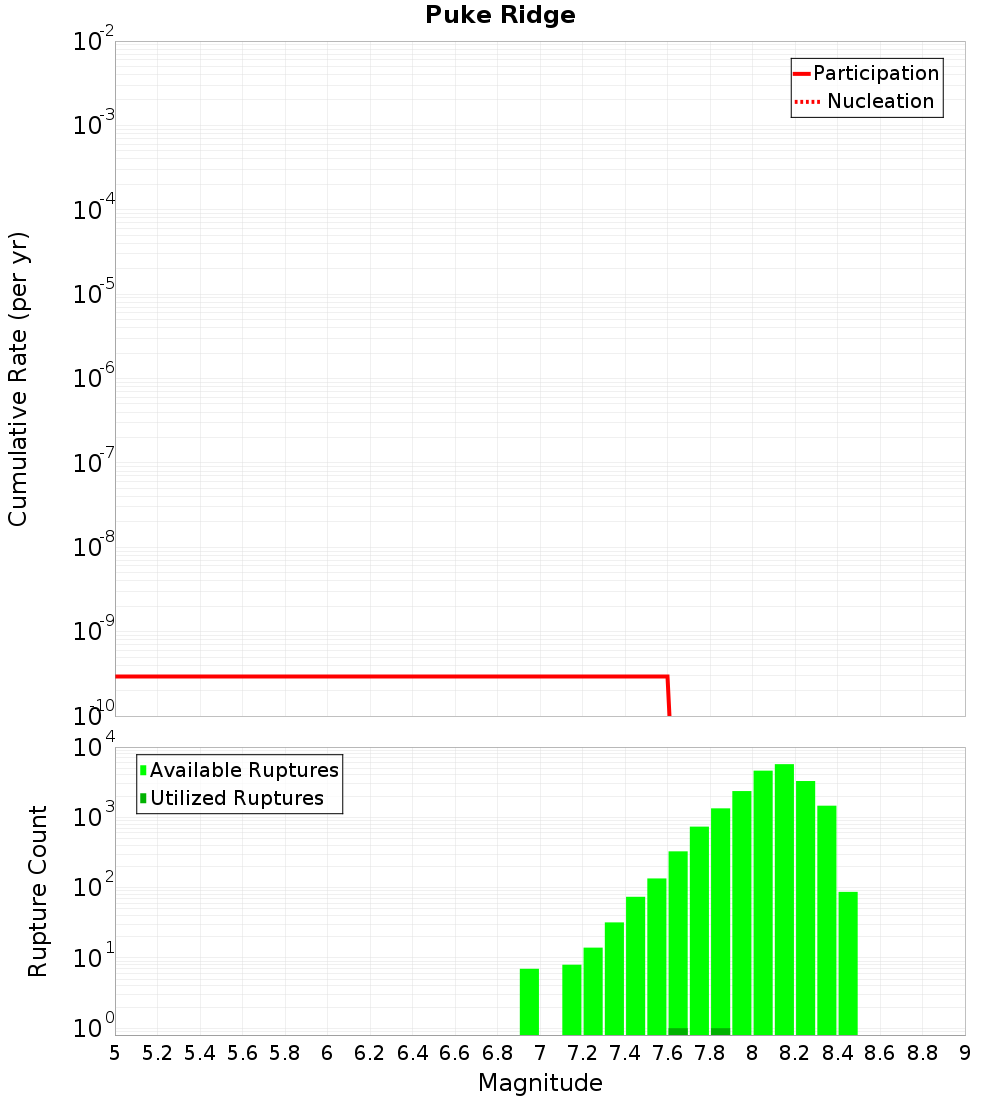 Puke Ridge

Participation
Nucleation

Cumulative Rate (per yr)

$10^{-2}$
$10^{-3}$
$10^{-4}$
$10^{-5}$
$10^{-6}$
$10^{-7}$
$10^{-8}$
$10^{-9}$
$10^{-10}$

Available Ruptures
Utilized Ruptures

Rupture Count

$10^{4}$
$10^{3}$
$10^{2}$
$10^{1}$
$10^{0}$

5 5.2 5.4 5.6 5.8 6 6.2 6.4 6.6 6.8 7 7.2 7.4 7.6 7.8 8 8.2 8.4 8.6 8.8 9

Magnitude